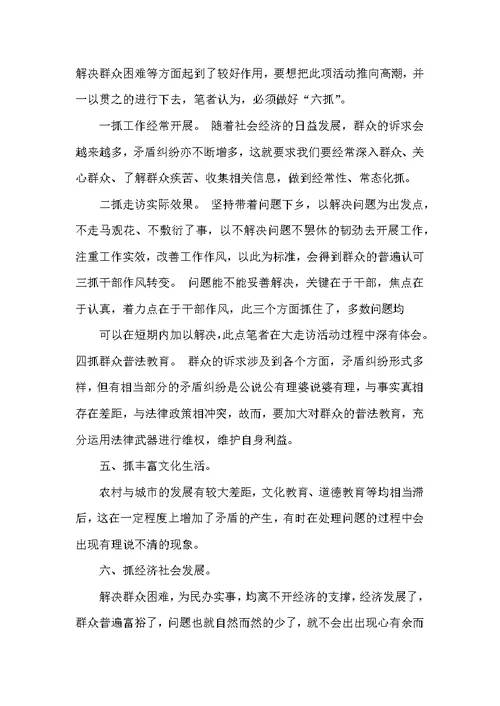 解决群众困难等方面起到了较好作用，要想把此项活动推向高潮，并一以贯之的进行下去，笔者认为，必须做好“六抓”。

一抓工作经常开展。 随着社会经济的日益发展，群众的诉求会越来越多，矛盾纠纷亦不断增多，这就要求我们要经常深入群众、关心群众、了解群众疾苦、收集相关信息，做到经常性、常态化抓。

二抓走访实际效果。 坚持带着问题下乡，以解决问题为出发点，不走马观花、不敷衍了事，以不解决问题不罢休的韧劲去开展工作，注重工作实效，改善工作作风，以此为标准，会得到群众的普遍认可三抓干部作风转变。 问题能不能妥善解决，关键在于干部，焦点在于认真，着力点在于干部作风，此三个方面抓住了，多数问题均

可以在短期内加以解决，此点笔者在大走访活动过程中深有体会。四抓群众普法教育。 群众的诉求涉及到各个方面，矛盾纠纷形式多样，但有相当部分的矛盾纠纷是公说公有理婆说婆有理，与事实真相存在差距，与法律政策相冲突，故而，要加大对群众的普法教育，充分运用法律武器进行维权，维护自身利益。

五、抓丰富文化生活。

农村与城市的发展有较大差距，文化教育、道德教育等均相当滞后，这在一定程度上增加了矛盾的产生，有时在处理问题的过程中会出现有理说不清的现象。

六、抓经济社会发展。

解决群众困难，为民办实事，均离不开经济的支撑，经济发展了，群众普遍富裕了，问题也就自然而然的少了，就不会出出现心有余而